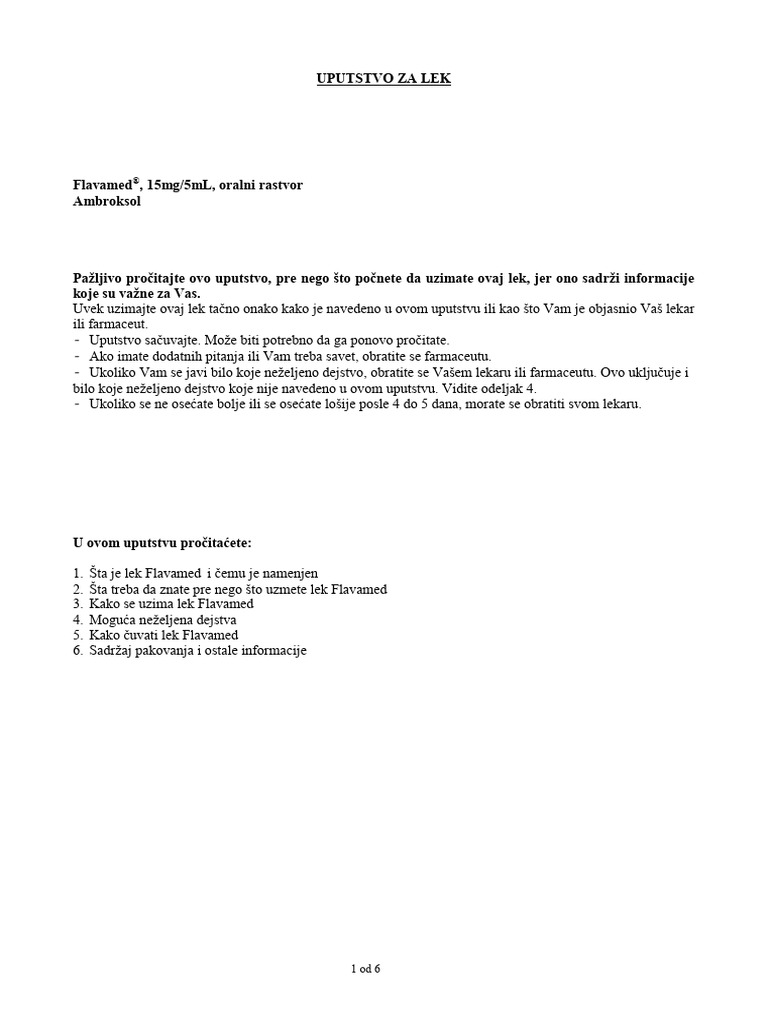 UPUTSTVO ZA LEK

Flavamed®, 15mg/5mL, oralni rastvor
Ambroksol

Pažljivo pročitajte ovo uputstvo, pre nego što počnete da uzimate ovaj lek, jer ono sadrži informacije koje su važne za Vas.
Uvek uzimajte ovaj lek tačno onako kako je navedeno u ovom uputstvu ili kao što Vam je objasnio Vaš lekar ili farmaceut.
- Uputstvo sačuvajte. Može biti potrebno da ga ponovo pročitate.
- Ako imate dodatnih pitanja ili Vam treba savet, obratite se farmaceutu.
- Ukoliko Vam se javi bilo koje neželjeno dejstvo, obratite se Vašem lekaru ili farmaceutu. Ovo uključuje i bilo koje neželjeno dejstvo koje nije navedeno u ovom uputstvu. Vidite odeljak 4.
- Ukoliko se ne osećate bolje ili se osećate lošije posle 4 do 5 dana, morate se obratiti svom lekaru.

U ovom uputstvu pročitaćete:

1. Šta je lek Flavamed i čemu je namenjen
2. Šta treba da znate pre nego što uzmete lek Flavamed
3. Kako se uzima lek Flavamed
4. Moguća neželjena dejstva
5. Kako čuvati lek Flavamed
6. Sadržaj pakovanja i ostale informacije

1 od 6